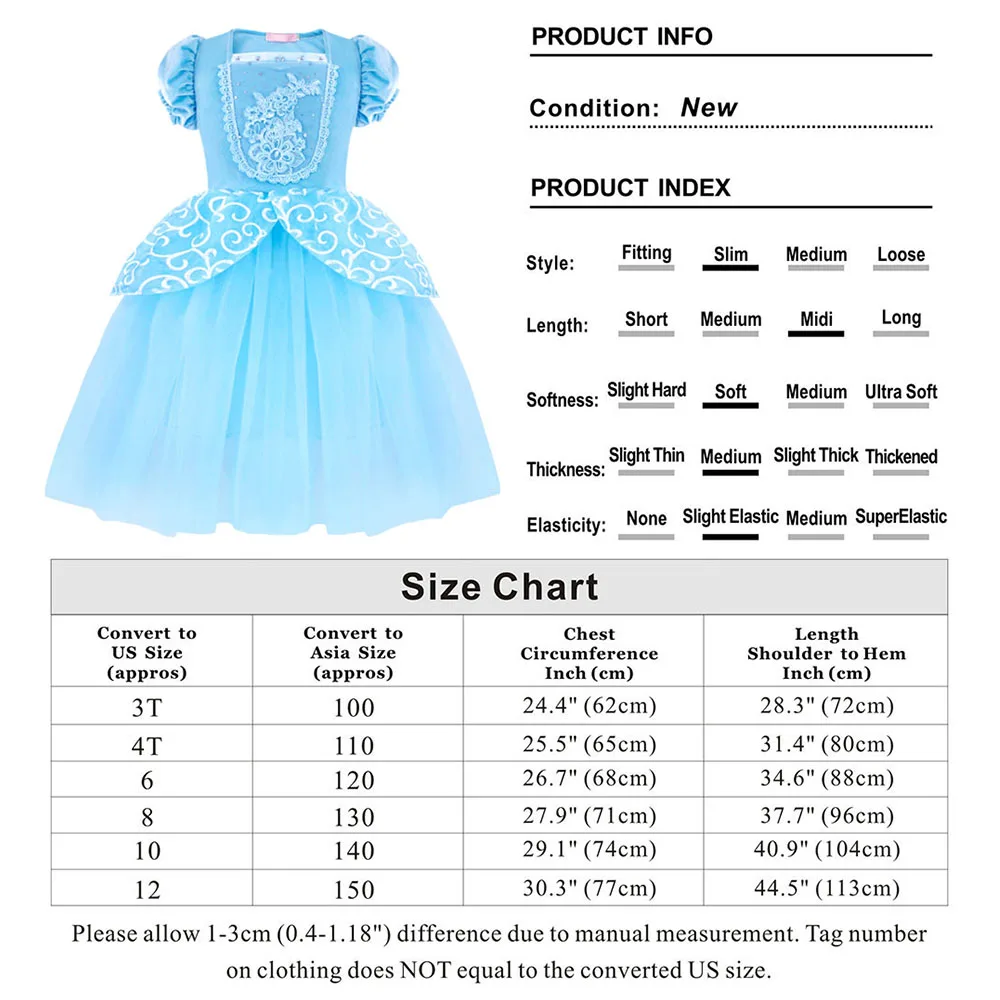 PRODUCT INFO

Condition: New

PRODUCT INDEX

Style: Fitting Slim Medium Loose

Length: Short Medium Midi Long

Softness: Slight Hard Soft Medium Ultra Soft

Thickness: Slight Thin Medium Slight Thick Thickened

Elasticity: None Slight Elastic Medium SuperElastic

Size Chart

| Convert to US Size (appros) | Convert to Asia Size (appros) | Chest Circumference Inch (cm) | Length Shoulder to Hem Inch (cm) |
|---|---|---|---|
| 3T | 100 | 24.4" (62cm) | 28.3" (72cm) |
| 4T | 110 | 25.5" (65cm) | 31.4" (80cm) |
| 6 | 120 | 26.7" (68cm) | 34.6" (88cm) |
| 8 | 130 | 27.9" (71cm) | 37.7" (96cm) |
| 10 | 140 | 29.1" (74cm) | 40.9" (104cm) |
| 12 | 150 | 30.3" (77cm) | 44.5" (113cm) |

Please allow 1-3cm (0.4-1.18") difference due to manual measurement. Tag number on clothing does NOT equal to the converted US size.